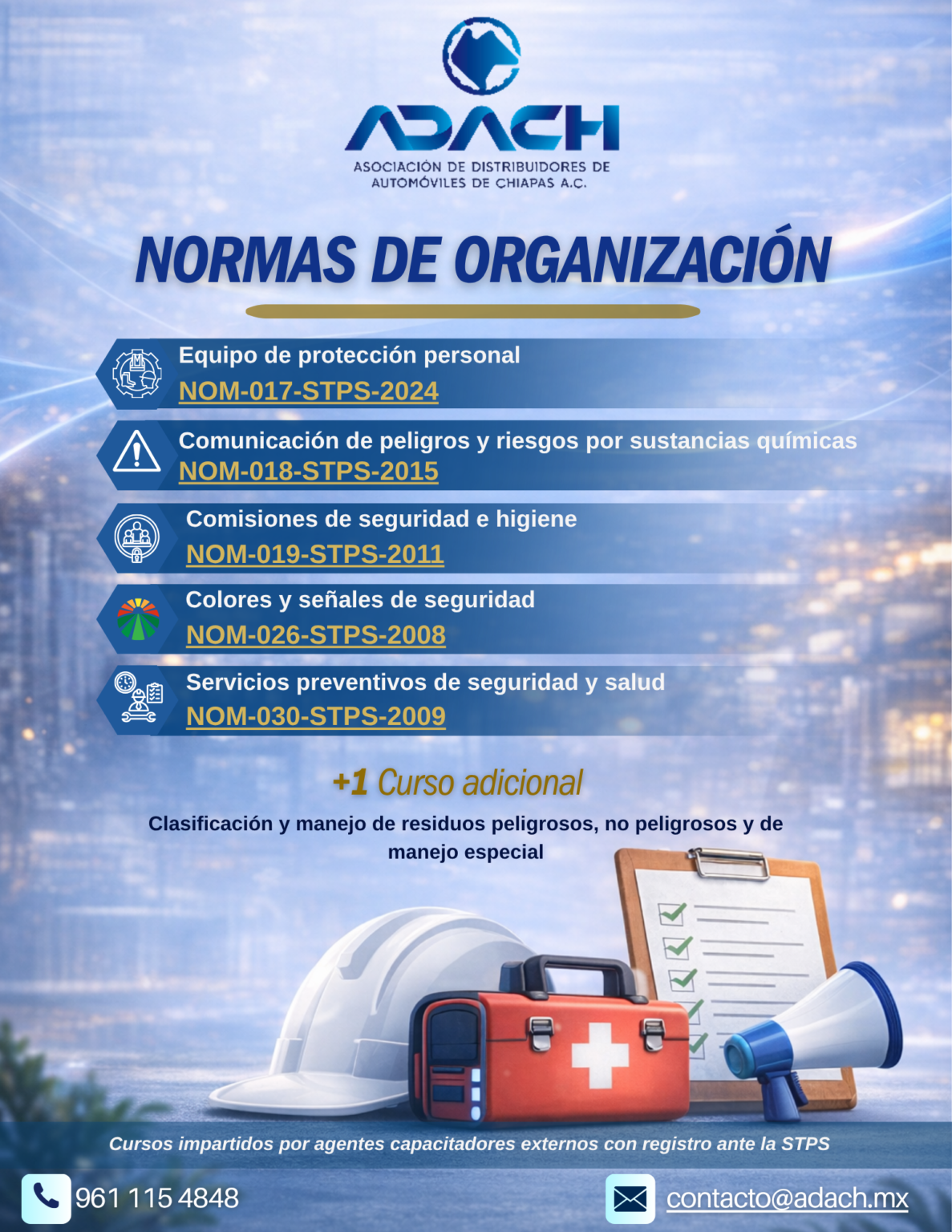 ADACH
ASOCIACIÓN DE DISTRIBUIDORES DE AUTOMÓVILES DE CHIAPAS A.C.

NORMAS DE ORGANIZACIÓN

Equipo de protección personal
NOM-017-STPS-2024

Comunicación de peligros y riesgos por sustancias químicas
NOM-018-STPS-2015

Comisiones de seguridad e higiene
NOM-019-STPS-2011

Colores y señales de seguridad
NOM-026-STPS-2008

Servicios preventivos de seguridad y salud
NOM-030-STPS-2009

+1 Curso adicional

Clasificación y manejo de residuos peligrosos, no peligrosos y de manejo especial

Cursos impartidos por agentes capacitadores externos con registro ante la STPS

961 115 4848

contacto@adach.mx